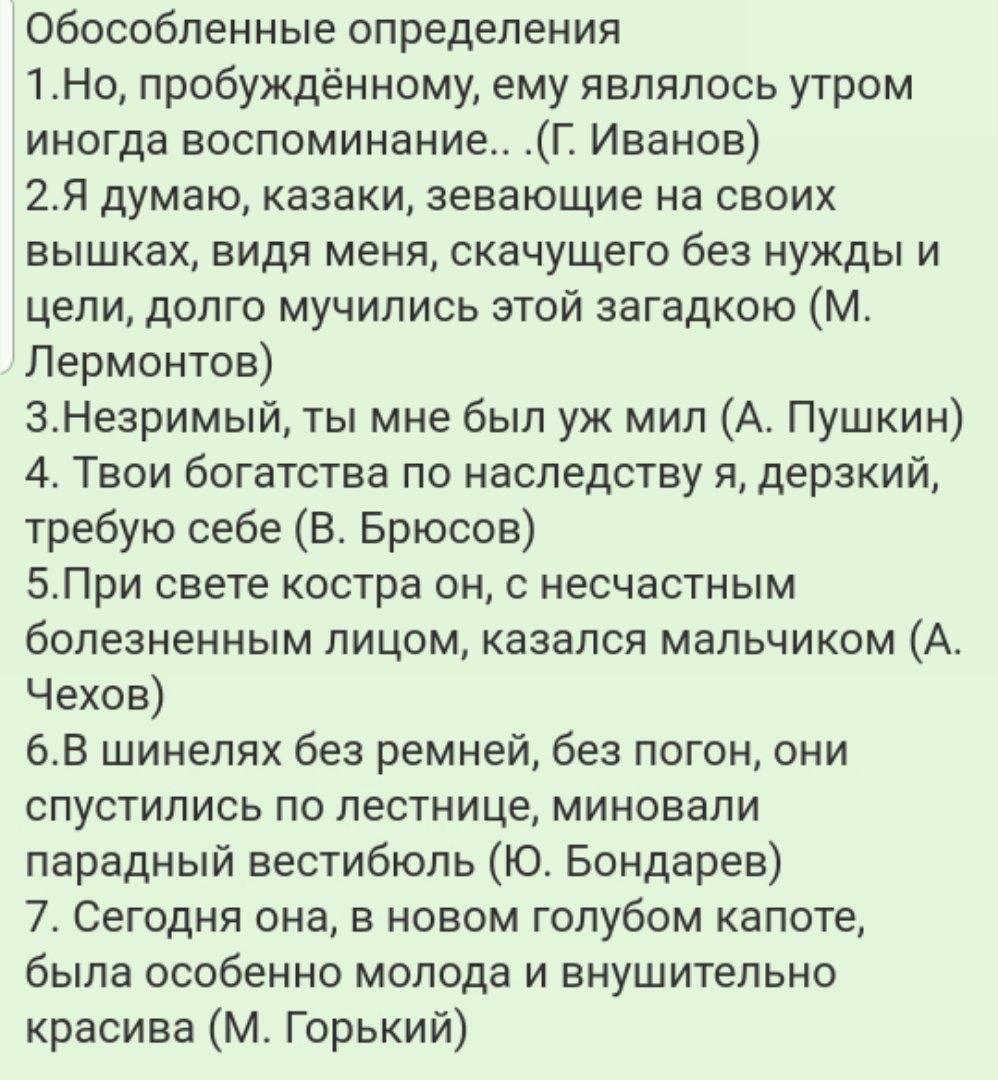 Обособленные определения
1.Но, пробуждённому, ему являлось утром иногда воспоминание.. .(Г. Иванов)
2.Я думаю, казаки, зевающие на своих вышках, видя меня, скачущего без нужды и цели, долго мучились этой загадкою (М. Лермонтов)
3.Незримый, ты мне был уж мил (А. Пушкин)
4. Твои богатства по наследству я, дерзкий, требую себе (В. Брюсов)
5.При свете костра он, с несчастным болезненным лицом, казался мальчиком (А. Чехов)
6.В шинелях без ремней, без погон, они спустились по лестнице, миновали парадный вестибюль (Ю. Бондарев)
7. Сегодня она, в новом голубом капоте, была особенно молода и внушительно красива (М. Горький)